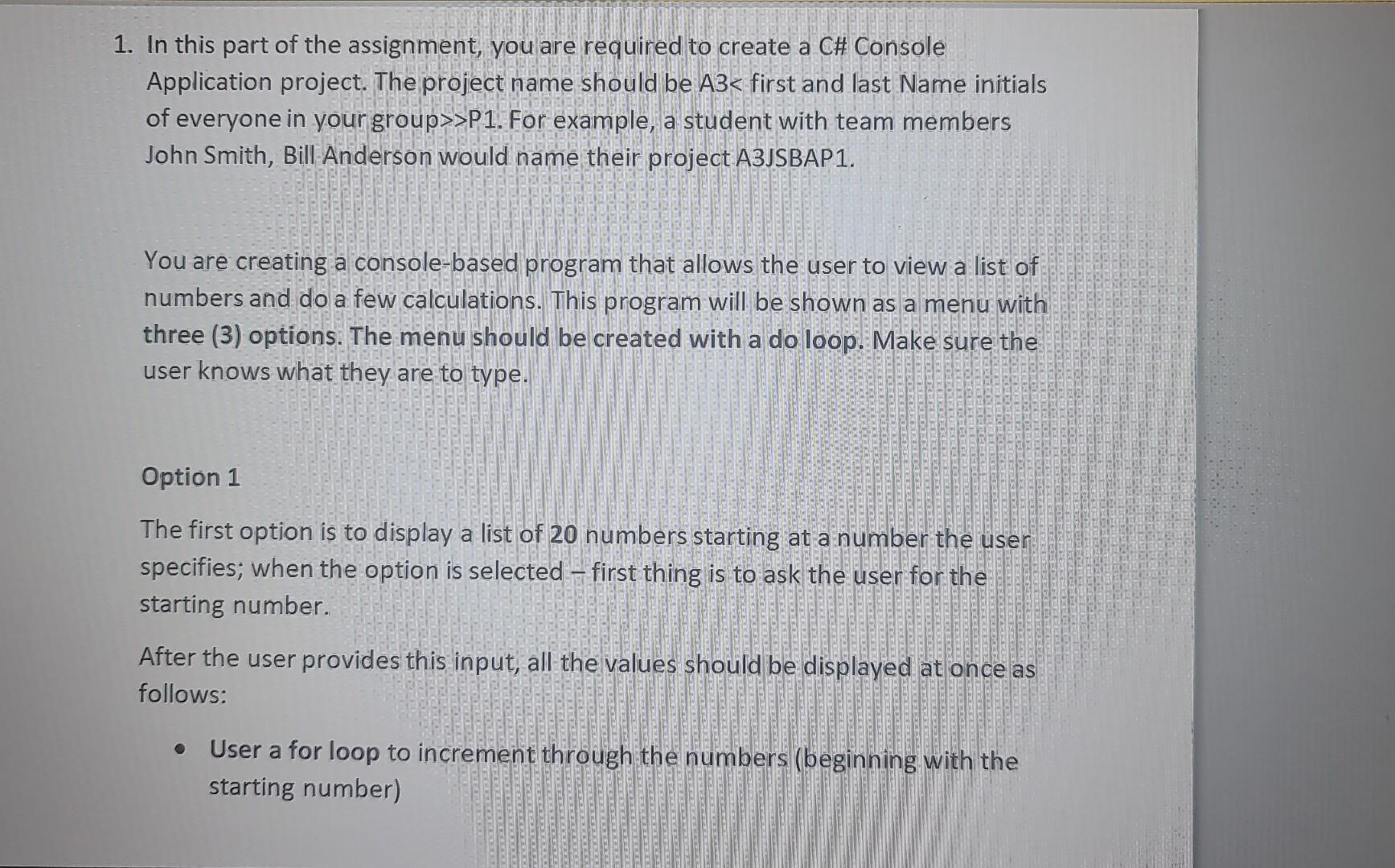 1. In this part of the assignment, you are required to create a C# Console Application project. The project name should be A3< first and last Name initials of everyone in your group>>P1. For example, a student with team members John Smith, Bill Anderson would name their project A3JSBAP1.

You are creating a console-based program that allows the user to view a list of numbers and do a few calculations. This program will be shown as a menu with three (3) options. The menu should be created with a do loop. Make sure the user knows what they are to type.

Option 1

The first option is to display a list of 20 numbers starting at a number the user specifies; when the option is selected – first thing is to ask the user for the starting number.

After the user provides this input, all the values should be displayed at once as follows:

• User a for loop to increment through the numbers (beginning with the starting number)